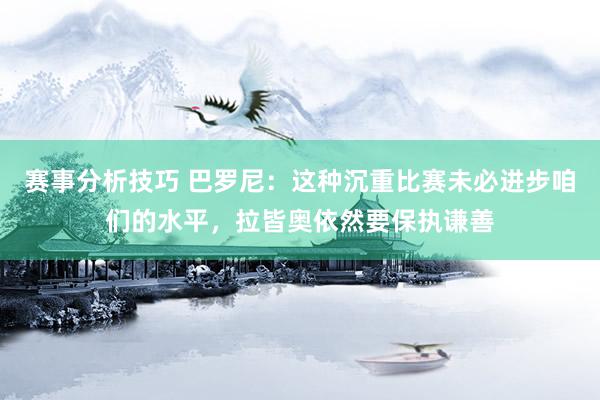 赛事分析技巧 巴罗尼：这种沉重比赛未必进步咱们的水平，拉皆奥依然要保执谦善